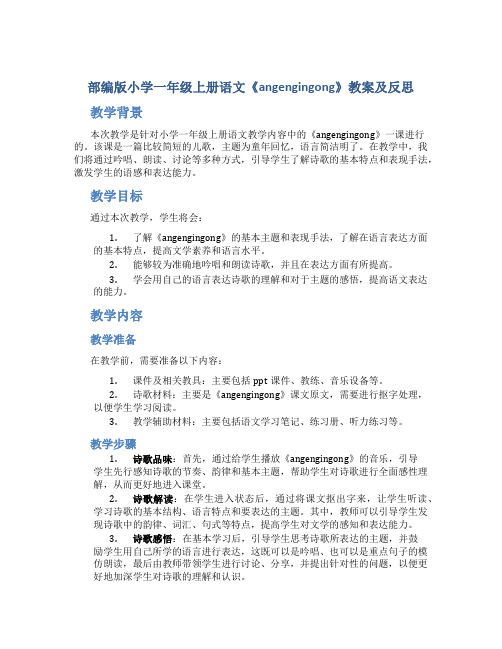 部编版小学一年级上册语文《angengingong》教案及反思

教学背景

本次教学是针对小学一年级上册语文教学内容中的《angengingong》一课进行的。该课是一篇比较简短的儿歌，主题为童年回忆，语言简洁明了。在教学中，我们将通过吟唱、朗读、讨论等多种方式，引导学生了解诗歌的基本特点和表现手法，激发学生的语感和表达能力。

教学目标

通过本次教学，学生将会：

1. 了解《angengingong》的基本主题和表现手法，了解在语言表达方面的基本特点，提高文学素养和语言水平。
2. 能够较为准确地吟唱和朗读诗歌，并且在表达方面有所提高。
3. 学会用自己的语言表达诗歌的理解和对于主题的感悟，提高语文表达的能力。

教学内容

教学准备

在教学前，需要准备以下内容：

1. 课件及相关教具：主要包括 ppt 课件、教练、音乐设备等。
2. 诗歌材料：主要是《angengingong》课文原文，需要进行抠字处理，以便学生学习阅读。
3. 教学辅助材料：主要包括语文学习笔记、练习册、听力练习等。

教学步骤

1. 诗歌品味：首先，通过给学生播放《angengingong》的音乐，引导学生先行感知诗歌的节奏、韵律和基本主题，帮助学生对诗歌进行全面感性理解，从而更好地进入课堂。
2. 诗歌解读：在学生进入状态后，通过将课文抠出字来，让学生听读、学习诗歌的基本结构、语言特点和要表达的主题。其中，教师可以引导学生发现诗歌中的韵律、词汇、句式等特点，提高学生对文学的感知和表达能力。
3. 诗歌感悟：在基本学习后，引导学生思考诗歌所表达的主题，并鼓励学生用自己所学的语言进行表达，这既可以是吟唱、也可以是重点句子的模仿朗读，最后由教师带领学生进行讨论、分享，并提出针对性的问题，以便更好地加深学生对诗歌的理解和认识。